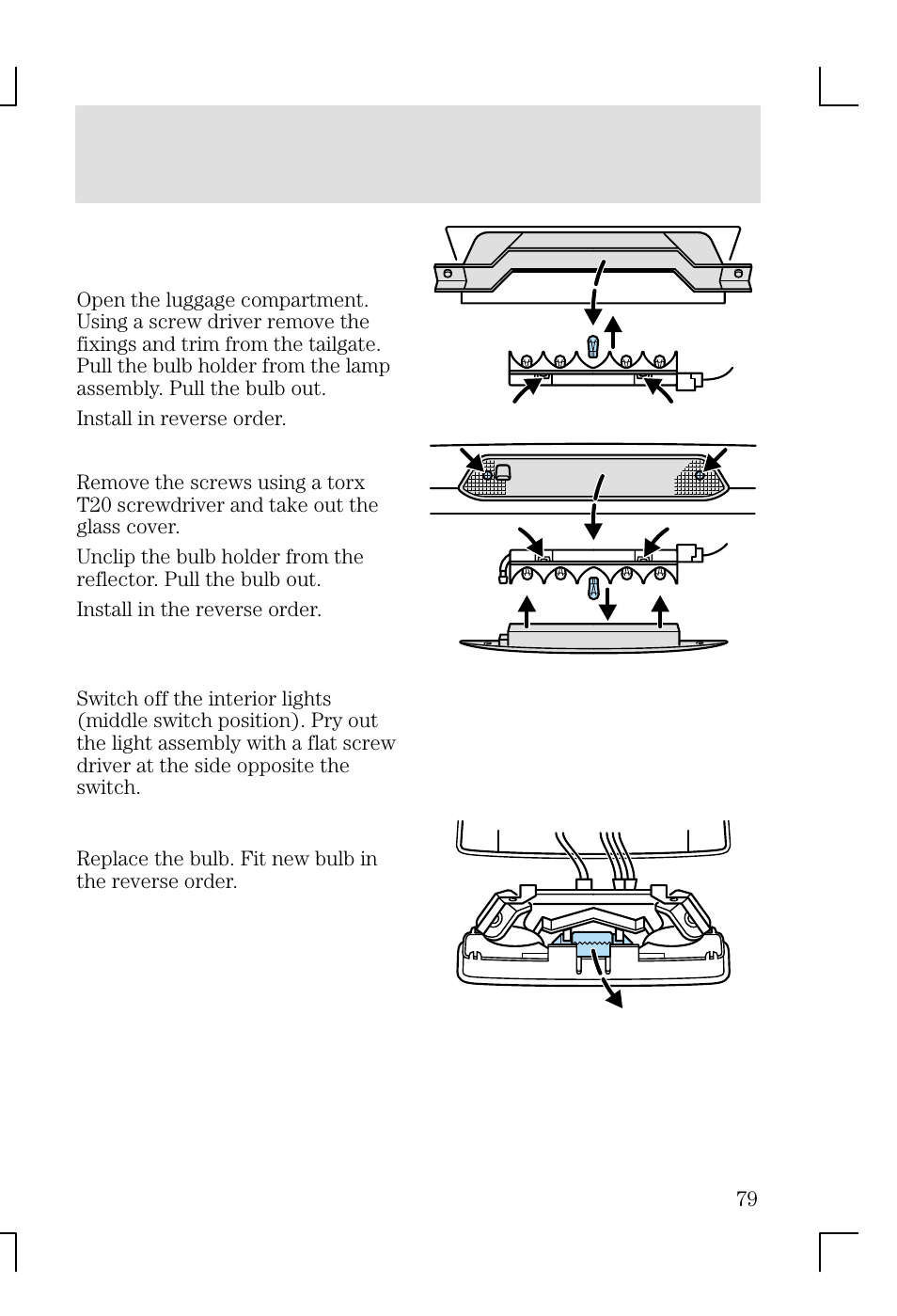 Open the luggage compartment. Using a screw driver remove the fixings and trim from the tailgate. Pull the bulb holder from the lamp assembly. Pull the bulb out.

Install in reverse order.

Remove the screws using a torx T20 screwdriver and take out the glass cover.

Unclip the bulb holder from the reflector. Pull the bulb out.

Install in the reverse order.

Switch off the interior lights (middle switch position). Pry out the light assembly with a flat screw driver at the side opposite the switch.

Replace the bulb. Fit new bulb in the reverse order.

79